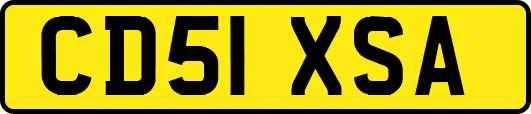 CD51 XSA